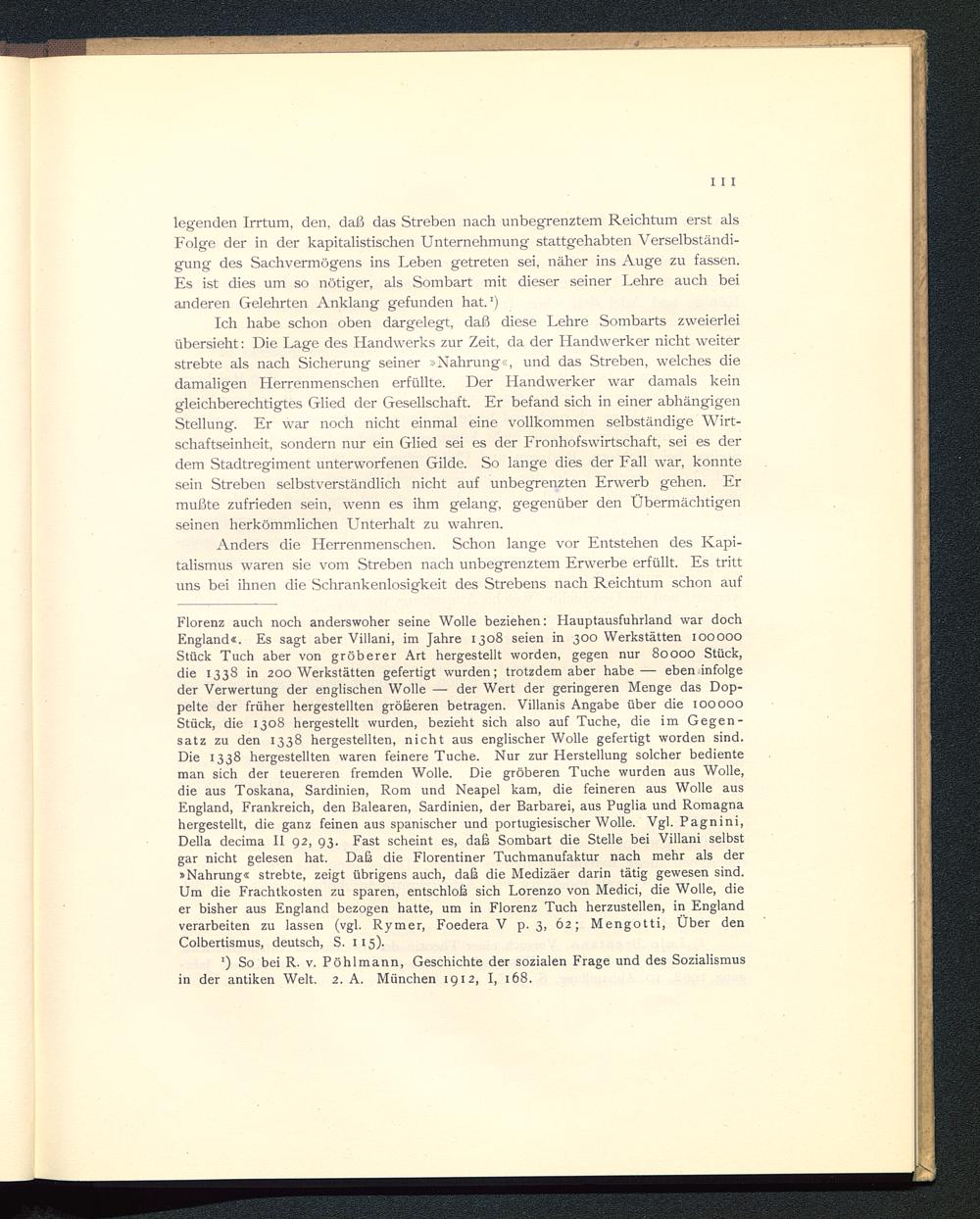 111

legenden Irrtum, den, daß das Streben nach unbegrenztem Reichtum erst als Folge der in der kapitalistischen Unternehmung stattgehabten Verselbständigung des Sachvermögens ins Leben getreten sei, näher ins Auge zu fassen. Es ist dies um so nötiger, als Sombart mit dieser seiner Lehre auch bei anderen Gelehrten Anklang gefunden hat.¹)

Ich habe schon oben dargelegt, daß diese Lehre Sombarts zweierlei übersieht: Die Lage des Handwerks zur Zeit, da der Handwerker nicht weiter strebte als nach Sicherung seiner »Nahrung«, und das Streben, welches die damaligen Herrenmenschen erfüllte. Der Handwerker war damals kein gleichberechtigtes Glied der Gesellschaft. Er befand sich in einer abhängigen Stellung. Er war noch nicht einmal eine vollkommen selbständige Wirtschaftseinheit, sondern nur ein Glied sei es der Fronhofswirtschaft, sei es der dem Stadtregiment unterworfenen Gilde. So lange dies der Fall war, konnte sein Streben selbstverständlich nicht auf unbegrenzten Erwerb gehen. Er mußte zufrieden sein, wenn es ihm gelang, gegenüber den Übermächtigen seinen herkömmlichen Unterhalt zu wahren.

Anders die Herrenmenschen. Schon lange vor Entstehen des Kapitalismus waren sie vom Streben nach unbegrenztem Erwerbe erfüllt. Es tritt uns bei ihnen die Schrankenlosigkeit des Strebens nach Reichtum schon auf

Florenz auch noch anderswoher seine Wolle beziehen: Hauptausfuhrland war doch England«. Es sagt aber Villani, im Jahre 1308 seien in 300 Werkstätten 100000 Stück Tuch aber von gröberer Art hergestellt worden, gegen nur 80000 Stück, die 1338 in 200 Werkstätten gefertigt wurden; trotzdem aber habe — eben infolge der Verwertung der englischen Wolle — der Wert der geringeren Menge das Doppelte der früher hergestellten größeren betragen. Villanis Angabe über die 100000 Stück, die 1308 hergestellt wurden, bezieht sich also auf Tuche, die im Gegensatz zu den 1338 hergestellten, nicht aus englischer Wolle gefertigt worden sind. Die 1338 hergestellten waren feinere Tuche. Nur zur Herstellung solcher bediente man sich der teuereren fremden Wolle. Die gröberen Tuche wurden aus Wolle, die aus Toskana, Sardinien, Rom und Neapel kam, die feineren aus Wolle aus England, Frankreich, den Balearen, Sardinien, der Barbarei, aus Puglia und Romagna hergestellt, die ganz feinen aus spanischer und portugiesischer Wolle. Vgl. Pagnini, Della decima II 92, 93. Fast scheint es, daß Sombart die Stelle bei Villani selbst gar nicht gelesen hat. Daß die Florentiner Tuchmanufaktur nach mehr als der »Nahrung« strebte, zeigt übrigens auch, daß die Medizäer darin tätig gewesen sind. Um die Frachtkosten zu sparen, entschloß sich Lorenzo von Medici, die Wolle, die er bisher aus England bezogen hatte, um in Florenz Tuch herzustellen, in England verarbeiten zu lassen (vgl. Rymer, Foedera V p. 3, 62; Mengotti, Über den Colbertismus, deutsch, S. 115).

¹) So bei R. v. Pöhlmann, Geschichte der sozialen Frage und des Sozialismus in der antiken Welt. 2. A. München 1912, I, 168.